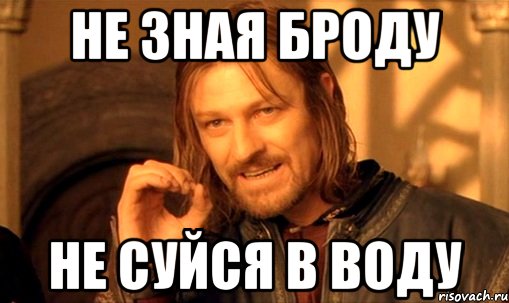 НЕ ЗНАЯ БРОДУ

НЕ СУЙСЯ В ВОДУ

risovach.ru